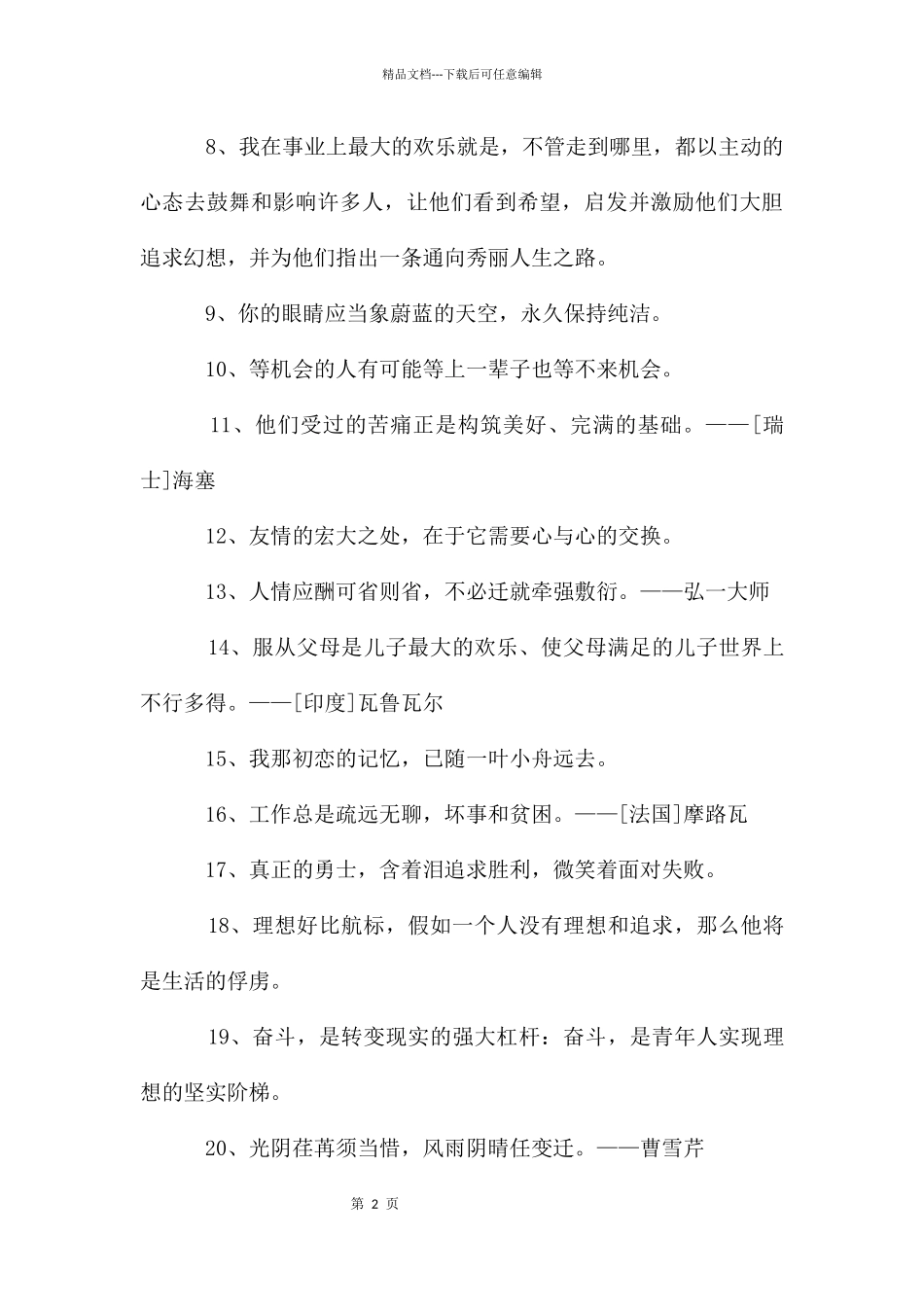 精品文档---下载后可任意编辑

8、我在事业上最大的欢乐就是，不管走到哪里，都以主动的心态去鼓舞和影响许多人，让他们看到希望，启发并激励他们大胆追求幻想，并为他们指出一条通向秀丽人生之路。

9、你的眼睛应当象蔚蓝的天空，永久保持纯洁。

10、等机会的人有可能等上一辈子也等不来机会。

11、他们受过的苦痛正是构筑美好、完满的基础。——[瑞士]海塞

12、友情的宏大之处，在于它需要心与心的交换。

13、人情应酬可省则省，不必迁就牵强敷衍。——弘一大师

14、服从父母是儿子最大的欢乐、使父母满足的儿子世界上不行多得。——[印度]瓦鲁瓦尔

15、我那初恋的记忆，已随一叶小舟远去。

16、工作总是疏远无聊，坏事和贫困。——[法国]摩路瓦

17、真正的勇士，含着泪追求胜利，微笑着面对失败。

18、理想好比航标，假如一个人没有理想和追求，那么他将是生活的俘虏。

19、奋斗，是转变现实的强大杠杆：奋斗，是青年人实现理想的坚实阶梯。

20、光阴荏苒须当惜，风雨阴晴任变迁。——曹雪芹

第 2 页